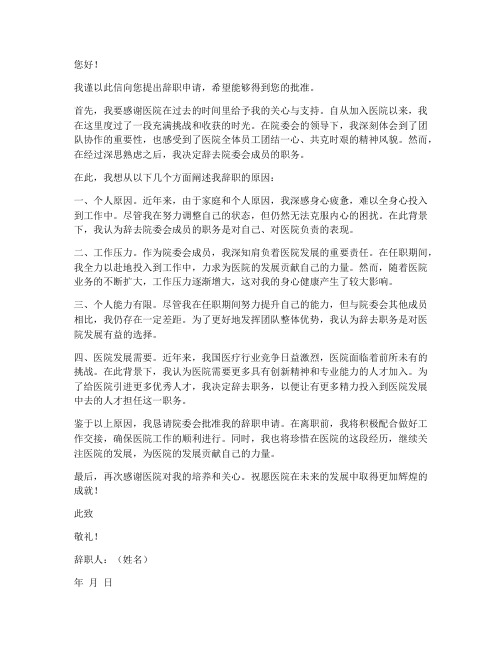 您好！

我谨以此信向您提出辞职申请，希望能够得到您的批准。

首先，我要感谢医院在过去的时间里给予我的关心与支持。自从加入医院以来，我在这里度过了一段充满挑战和收获的时光。在院委会的领导下，我深刻体会到了团队协作的重要性，也感受到了医院全体员工团结一心、共克时艰的精神风貌。然而，在经过深思熟虑之后，我决定辞去院委会成员的职务。

在此，我想从以下几个方面阐述我辞职的原因：

一、个人原因。近年来，由于家庭和个人原因，我深感身心疲惫，难以全身心投入到工作中。尽管我在努力调整自己的状态，但仍然无法克服内心的困扰。在此背景下，我认为辞去院委会成员的职务是对自己、对医院负责的表现。

二、工作压力。作为院委会成员，我深知肩负着医院发展的重要责任。在任职期间，我全力以赴地投入到工作中，力求为医院的发展贡献自己的力量。然而，随着医院业务的不断扩大，工作压力逐渐增大，这对我的身心健康产生了较大影响。

三、个人能力有限。尽管我在任职期间努力提升自己的能力，但与院委会其他成员相比，我仍存在一定差距。为了更好地发挥团队整体优势，我认为辞去职务是对医院发展有益的选择。

四、医院发展需要。近年来，我国医疗行业竞争日益激烈，医院面临着前所未有的挑战。在此背景下，我认为医院需要更多具有创新精神和专业能力的人才加入。为了给医院引进更多优秀人才，我决定辞去职务，以便让有更多精力投入到医院发展中去的人才担任这一职务。

鉴于以上原因，我恳请院委会批准我的辞职申请。在离职前，我将积极配合做好工作交接，确保医院工作的顺利进行。同时，我也将珍惜在医院的这段经历，继续关注医院的发展，为医院的发展贡献自己的力量。

最后，再次感谢医院对我的培养和关心。祝愿医院在未来的发展中取得更加辉煌的成就！

此致

敬礼！

辞职人：（姓名）

年 月 日